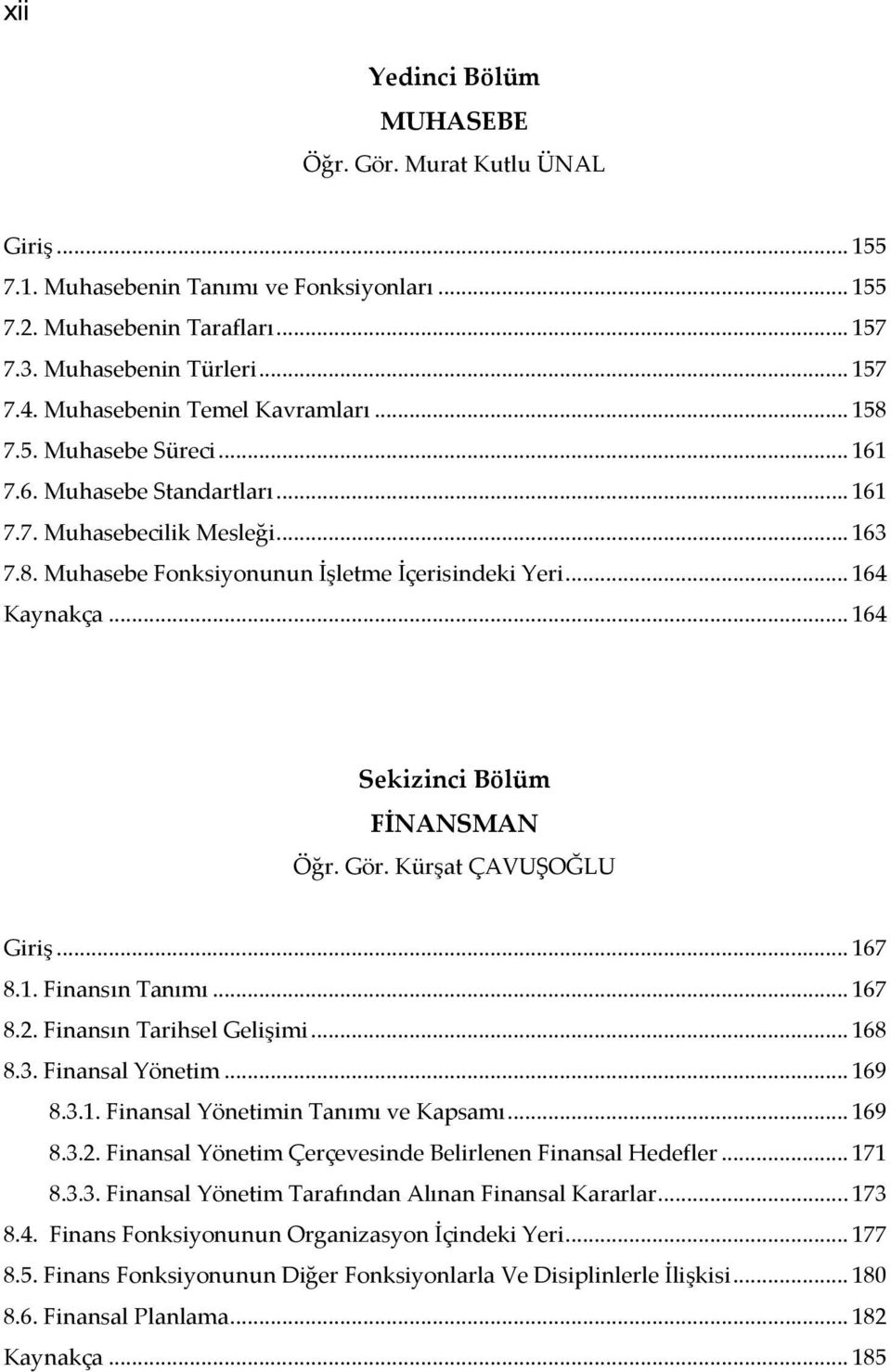 xii

Yedinci Bölüm
MUHASEBE
Öğr. Gör. Murat Kutlu ÜNAL

Giriş ... 155
7.1. Muhasebenin Tanımı ve Fonksiyonları ... 155
7.2. Muhasebenin Tarafları ... 157
7.3. Muhasebenin Türleri ... 157
7.4. Muhasebenin Temel Kavramları ... 158
7.5. Muhasebe Süreci ... 161
7.6. Muhasebe Standartları ... 161
7.7. Muhasebecilik Mesleği ... 163
7.8. Muhasebe Fonksiyonunun İşletme İçerisindeki Yeri ... 164
Kaynakça ... 164

Sekizinci Bölüm
FİNANSMAN
Öğr. Gör. Kürşat ÇAVUŞOĞLU

Giriş ... 167
8.1. Finansın Tanımı ... 167
8.2. Finansın Tarihsel Gelişimi ... 168
8.3. Finansal Yönetim ... 169
8.3.1. Finansal Yönetimin Tanımı ve Kapsamı ... 169
8.3.2. Finansal Yönetim Çerçevesinde Belirlenen Finansal Hedefler ... 171
8.3.3. Finansal Yönetim Tarafından Alınan Finansal Kararlar ... 173
8.4. Finans Fonksiyonunun Organizasyon İçindeki Yeri ... 177
8.5. Finans Fonksiyonunun Diğer Fonksiyonlarla Ve Disiplinlerle İlişkisi ... 180
8.6. Finansal Planlama ... 182
Kaynakça ... 185